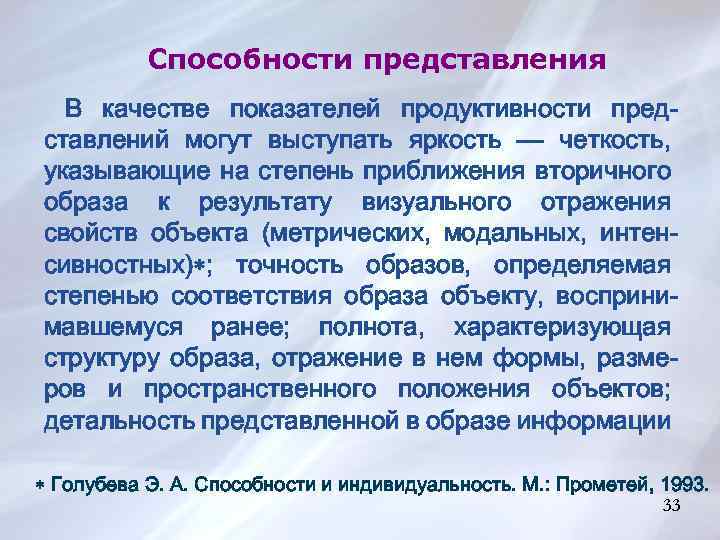 Способности представления

В качестве показателей продуктивности представлений могут выступать яркость — четкость, указывающие на степень приближения вторичного образа к результату визуального отражения свойств объекта (метрических, модальных, интенсивностных)*; точность образов, определяемая степенью соответствия образа объекту, воспринимавшемуся ранее; полнота, характеризующая структуру образа, отражение в нем формы, размеров и пространственного положения объектов; детальность представленной в образе информации

* Голубева Э. А. Способности и индивидуальность. М.: Прометей, 1993.

33